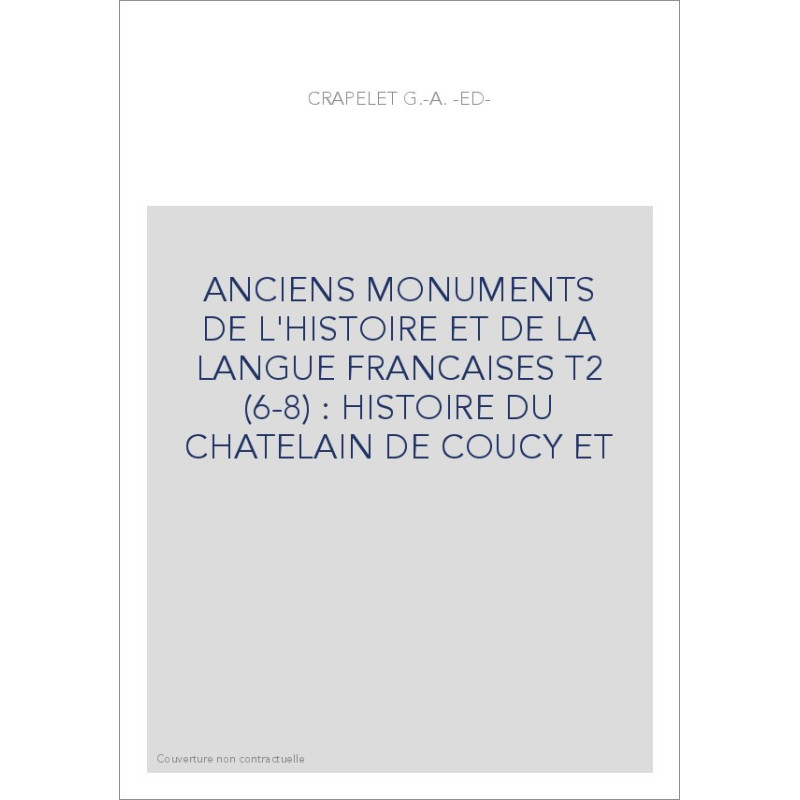 CRAPELET G.-A. -ED-

ANCIENS MONUMENTS DE L'HISTOIRE ET DE LA LANGUE FRANCAISES T2 (6-8) : HISTOIRE DU CHATELAIN DE COUCY ET

Couverture non contractuelle